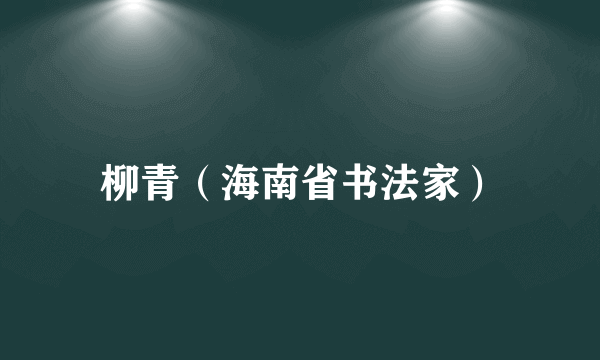 柳青（海南省书法家）